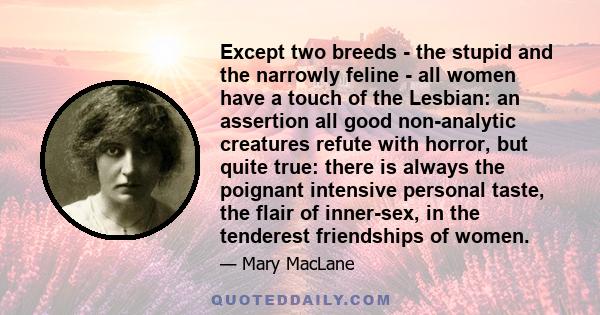 Except two breeds - the stupid and the narrowly feline - all women have a touch of the Lesbian: an assertion all good non-analytic creatures refute with horror, but quite true: there is always the poignant intensive personal taste, the flair of inner-sex, in the tenderest friendships of women.

— Mary MacLane

QUOTEDDAILY.COM